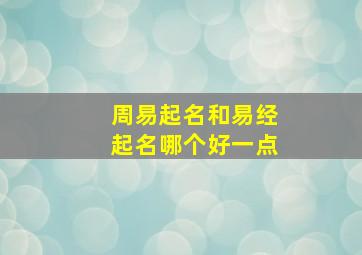 周易起名和易经起名哪个好一点